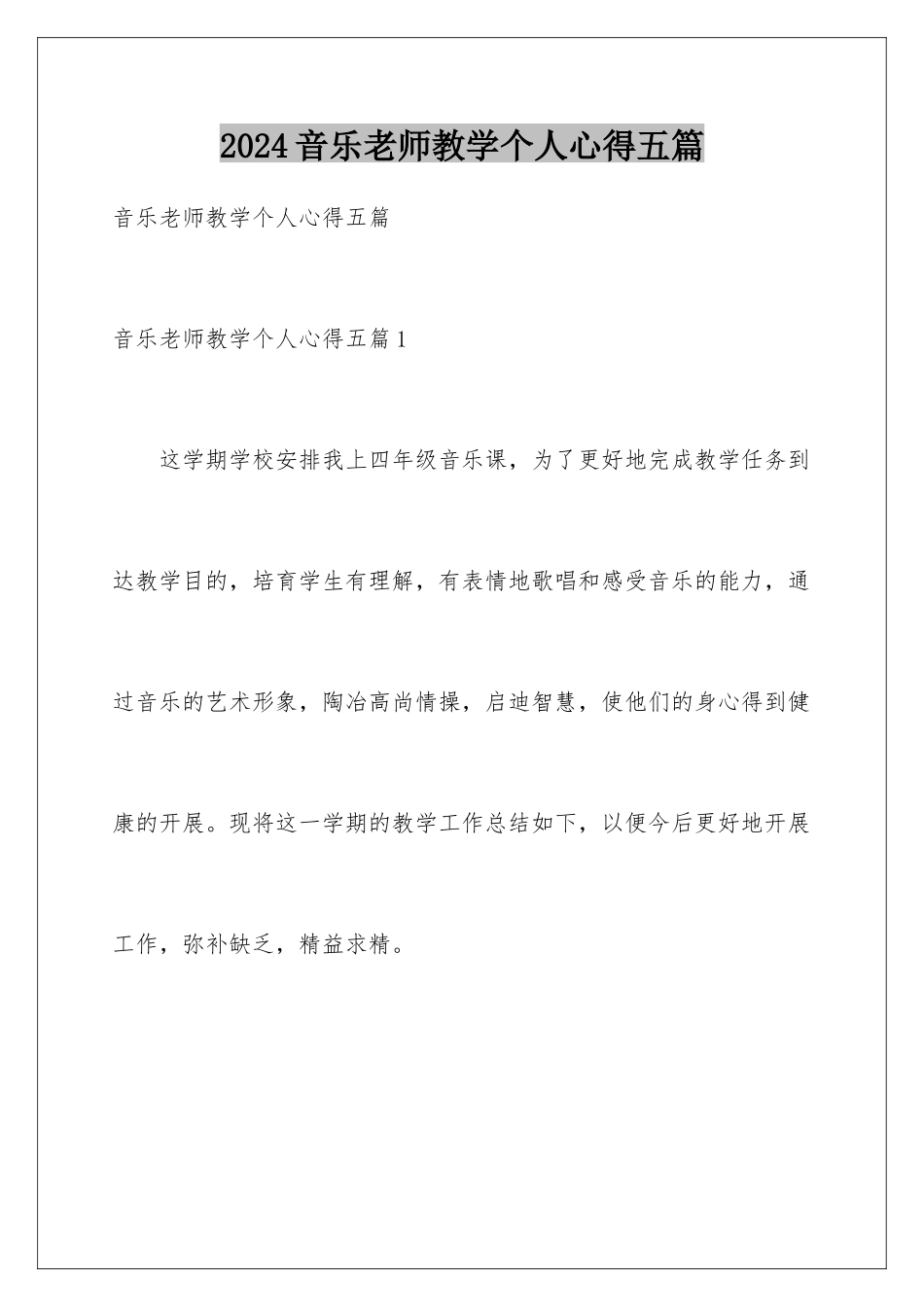 2024音乐老师教学个人心得五篇

音乐老师教学个人心得五篇

音乐老师教学个人心得五篇1

这学期学校安排我上四年级音乐课，为了更好地完成教学任务到达教学目的，培育学生有理解，有表情地歌唱和感受音乐的能力，通过音乐的艺术形象，陶冶高尚情操，启迪智慧，使他们的身心得到健康的开展。现将这一学期的教学工作总结如下，以便今后更好地开展工作，弥补缺乏，精益求精。